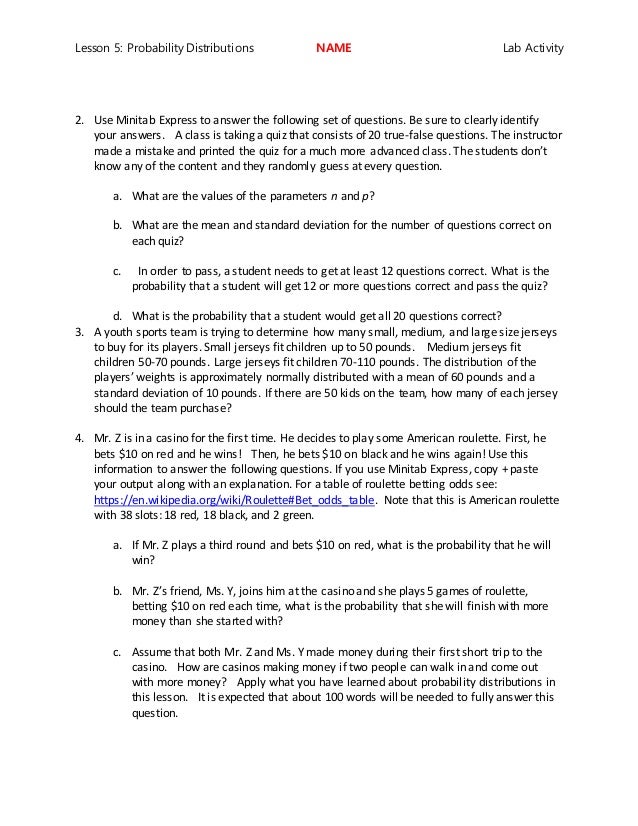 Lesson 5: Probability Distributions NAME Lab Activity

2. Use Minitab Express to answer the following set of questions. Be sure to clearly identify your answers. A class is taking a quiz that consists of 20 true-false questions. The instructor made a mistake and printed the quiz for a much more advanced class. The students don't know any of the content and they randomly guess at every question.

a. What are the values of the parameters $n$ and $p$?

b. What are the mean and standard deviation for the number of questions correct on each quiz?

c. In order to pass, a student needs to get at least 12 questions correct. What is the probability that a student will get 12 or more questions correct and pass the quiz?

d. What is the probability that a student would get all 20 questions correct?

3. A youth sports team is trying to determine how many small, medium, and large size jerseys to buy for its players. Small jerseys fit children up to 50 pounds. Medium jerseys fit children 50-70 pounds. Large jerseys fit children 70-110 pounds. The distribution of the players' weights is approximately normally distributed with a mean of 60 pounds and a standard deviation of 10 pounds. If there are 50 kids on the team, how many of each jersey should the team purchase?

4. Mr. Z is in a casino for the first time. He decides to play some American roulette. First, he bets \$10 on red and he wins! Then, he bets \$10 on black and he wins again! Use this information to answer the following questions. If you use Minitab Express, copy + paste your output along with an explanation. For a table of roulette betting odds see: https://en.wikipedia.org/wiki/Roulette#Bet_odds_table. Note that this is American roulette with 38 slots: 18 red, 18 black, and 2 green.

a. If Mr. Z plays a third round and bets \$10 on red, what is the probability that he will win?

b. Mr. Z's friend, Ms. Y, joins him at the casino and she plays 5 games of roulette, betting \$10 on red each time, what is the probability that she will finish with more money than she started with?

c. Assume that both Mr. Z and Ms. Y made money during their first short trip to the casino. How are casinos making money if two people can walk in and come out with more money? Apply what you have learned about probability distributions in this lesson. It is expected that about 100 words will be needed to fully answer this question.